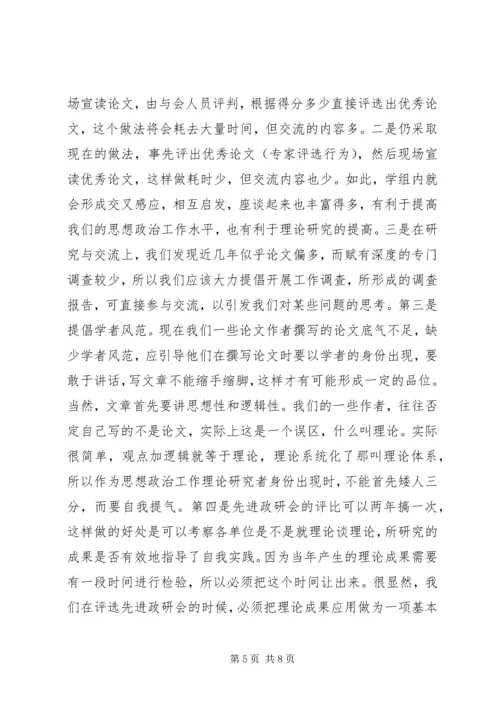 场宣读论文，由与会人员评判，根据得分多少直接评选出优秀论文，这个做法将会耗去大量时间，但交流的内容多。二是仍采取现在的做法，事先评出优秀论文（专家评选行为），然后现场宣读优秀论文，这样做耗时少，但交流内容也少。如此，学组内就会形成交叉感应，相互启发，座谈起来也丰富得多，有利于提高我们的思想政治工作水平，也有利于理论研究的提高。三是在研究与交流上，我们发现近几年似乎论文偏多，而赋有深度的专门调查较少，所以我们应该大力提倡开展工作调查，所形成的调查报告，可直接参与交流，以引发我们对某些问题的思考。第三是提倡学者风范。现在我们一些论文作者撰写的论文底气不足，缺少学者风范，应引导他们在撰写论文时要以学者的身份出现，要敢于讲话，写文章不能缩手缩脚，这样才有可能形成一定的品位。当然，文章首先要讲思想性和逻辑性。我们的一些作者，往往否定自己写的不是论文，实际上这是一个误区，什么叫理论。实际很简单，观点加逻辑就等于理论，理论系统化了那叫理论体系，所以作为思想政治工作理论研究者身份出现时，不能首先矮人三分，而要自我提气。第四是先进政研会的评比可以两年搞一次，这样做的好处是可以考察各单位是不是就理论谈理论，所研究的成果是否有效地指导了自我实践。因为当年产生的理论成果需要有一段时间进行检验，所以必须把这个时间让出来。很显然，我们在评选先进政研会的时候，必须把理论成果应用做为一项基本

第 5 页 共 8 页